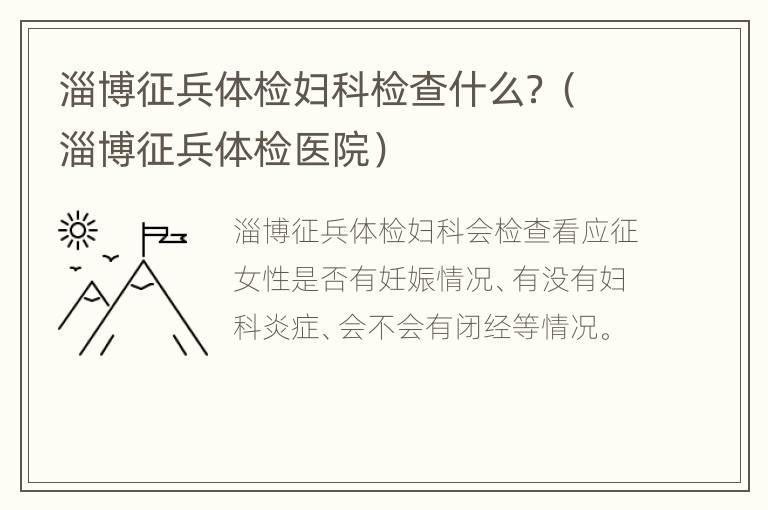 淄博征兵体检妇科检查什么?（淄博征兵体检医院）

淄博征兵体检妇科会检查看应征女性是否有妊娠情况、有没有妇科炎症、会不会有闭经等情况。